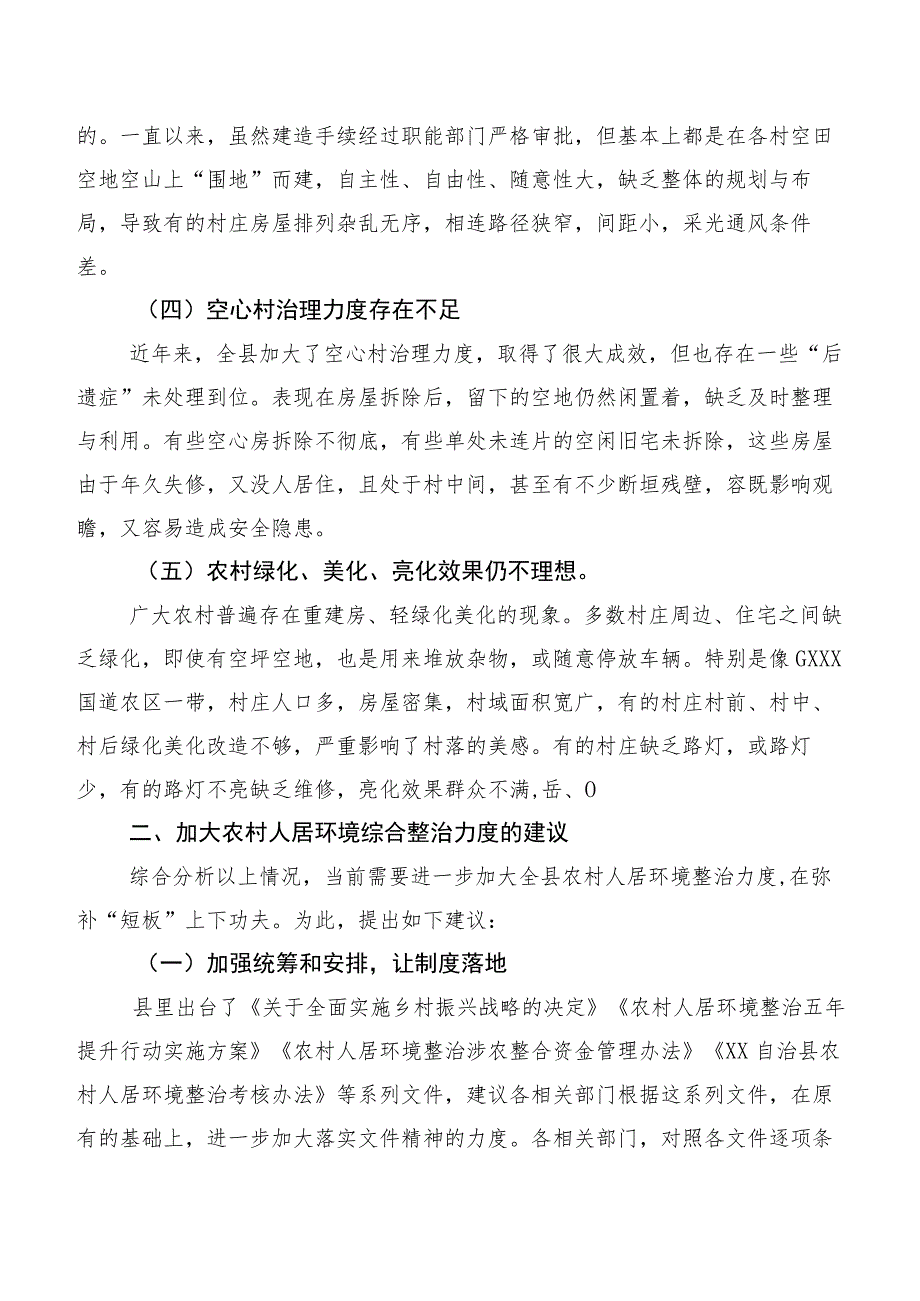 的。一直以来，虽然建造手续经过职能部门严格审批，但基本上都是在各村空田空地空山上“围地”而建，自主性、自由性、随意性大，缺乏整体的规划与布局，导致有的村庄房屋排列杂乱无序，相连路径狭窄，间距小，采光通风条件差。

（四）空心村治理力度存在不足

近年来，全县加大了空心村治理力度，取得了很大成效，但也存在一些“后遗症”未处理到位。表现在房屋拆除后，留下的空地仍然闲置着，缺乏及时整理与利用。有些空心房拆除不彻底，有些单处未连片的空闲旧宅未拆除，这些房屋由于年久失修，又没人居住，且处于村中间，甚至有不少断垣残壁，容既影响观瞻，又容易造成安全隐患。

（五）农村绿化、美化、亮化效果仍不理想。

广大农村普遍存在重建房、轻绿化美化的现象。多数村庄周边、住宅之间缺乏绿化，即使有空坪空地，也是用来堆放杂物，或随意停放车辆。特别是像GXXX国道农区一带，村庄人口多，房屋密集，村域面积宽广，有的村庄村前、村中、村后绿化美化改造不够，严重影响了村落的美感。有的村庄缺乏路灯，或路灯少，有的路灯不亮缺乏维修，亮化效果群众不满,岳、0

二、加大农村人居环境综合整治力度的建议

综合分析以上情况，当前需要进一步加大全县农村人居环境整治力度,在弥补“短板”上下功夫。为此，提出如下建议：

（一）加强统筹和安排，让制度落地

县里出台了《关于全面实施乡村振兴战略的决定》《农村人居环境整治五年提升行动实施方案》《农村人居环境整治涉农整合资金管理办法》《XX自治县农村人居环境整治考核办法》等系列文件，建议各相关部门根据这系列文件，在原有的基础上，进一步加大落实文件精神的力度。各相关部门，对照各文件逐项条